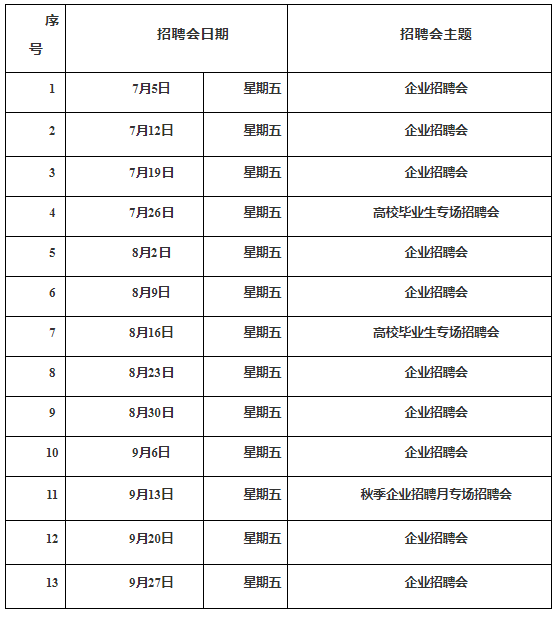 | 序号 | 招聘会日期 | | 招聘会主题 |
|---|---|---|---|
| 1 | 7月5日 | 星期五 | 企业招聘会 |
| 2 | 7月12日 | 星期五 | 企业招聘会 |
| 3 | 7月19日 | 星期五 | 企业招聘会 |
| 4 | 7月26日 | 星期五 | 高校毕业生专场招聘会 |
| 5 | 8月2日 | 星期五 | 企业招聘会 |
| 6 | 8月9日 | 星期五 | 企业招聘会 |
| 7 | 8月16日 | 星期五 | 高校毕业生专场招聘会 |
| 8 | 8月23日 | 星期五 | 企业招聘会 |
| 9 | 8月30日 | 星期五 | 企业招聘会 |
| 10 | 9月6日 | 星期五 | 企业招聘会 |
| 11 | 9月13日 | 星期五 | 秋季企业招聘月专场招聘会 |
| 12 | 9月20日 | 星期五 | 企业招聘会 |
| 13 | 9月27日 | 星期五 | 企业招聘会 |